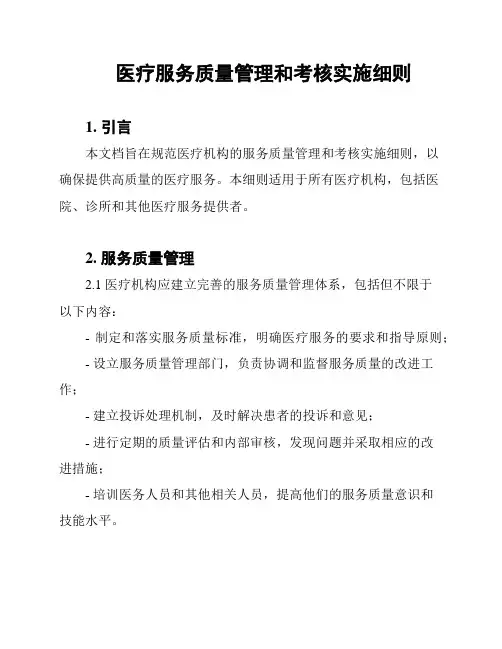 医疗服务质量管理和考核实施细则

1. 引言

本文档旨在规范医疗机构的服务质量管理和考核实施细则，以确保提供高质量的医疗服务。本细则适用于所有医疗机构，包括医院、诊所和其他医疗服务提供者。

2. 服务质量管理

2.1 医疗机构应建立完善的服务质量管理体系，包括但不限于以下内容：

- 制定和落实服务质量标准，明确医疗服务的要求和指导原则；

- 设立服务质量管理部门，负责协调和监督服务质量的改进工作；

- 建立投诉处理机制，及时解决患者的投诉和意见；

- 进行定期的质量评估和内部审核，发现问题并采取相应的改进措施；

- 培训医务人员和其他相关人员，提高他们的服务质量意识和技能水平。